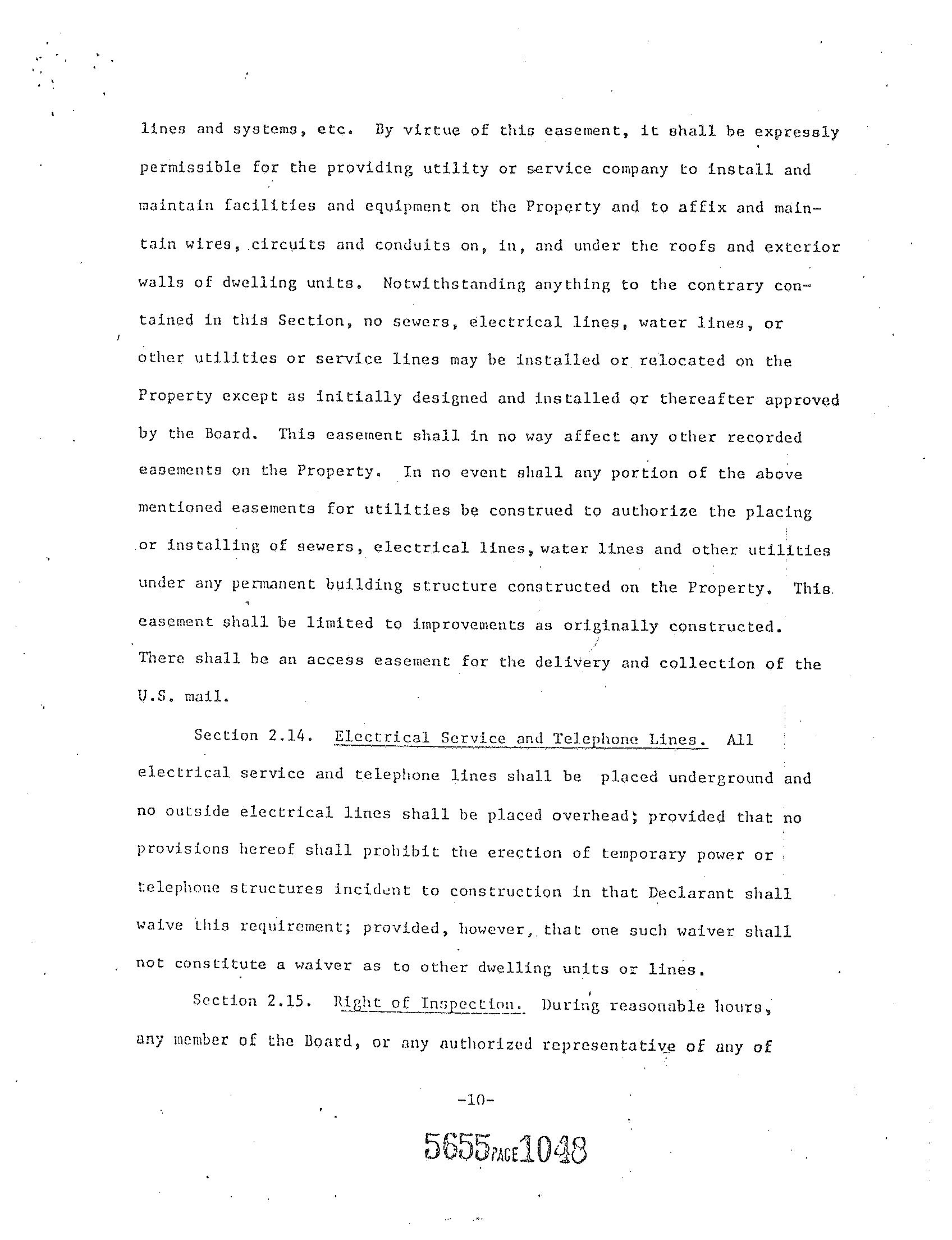 lines and systems, etc. By virtue of this easement, it shall be expressly permissible for the providing utility or service company to install and maintain facilities and equipment on the Property and to affix and maintain wires, circuits and conduits on, in, and under the roofs and exterior walls of dwelling units. Notwithstanding anything to the contrary contained in this Section, no sewers, electrical lines, water lines, or other utilities or service lines may be installed or relocated on the Property except as initially designed and installed or thereafter approved by the Board. This easement shall in no way affect any other recorded easements on the Property. In no event shall any portion of the above mentioned easements for utilities be construed to authorize the placing or installing of sewers, electrical lines, water lines and other utilities under any permanent building structure constructed on the Property. This easement shall be limited to improvements as originally constructed. There shall be an access easement for the delivery and collection of the U.S. mail.

Section 2.14. Electrical Service and Telephone Lines. All electrical service and telephone lines shall be placed underground and no outside electrical lines shall be placed overhead; provided that no provisions hereof shall prohibit the erection of temporary power or telephone structures incident to construction in that Declarant shall waive this requirement; provided, however, that one such waiver shall not constitute a waiver as to other dwelling units or lines.

Section 2.15. Right of Inspection. During reasonable hours, any member of the Board, or any authorized representative of any of

-10-

5655 PAGE 1048